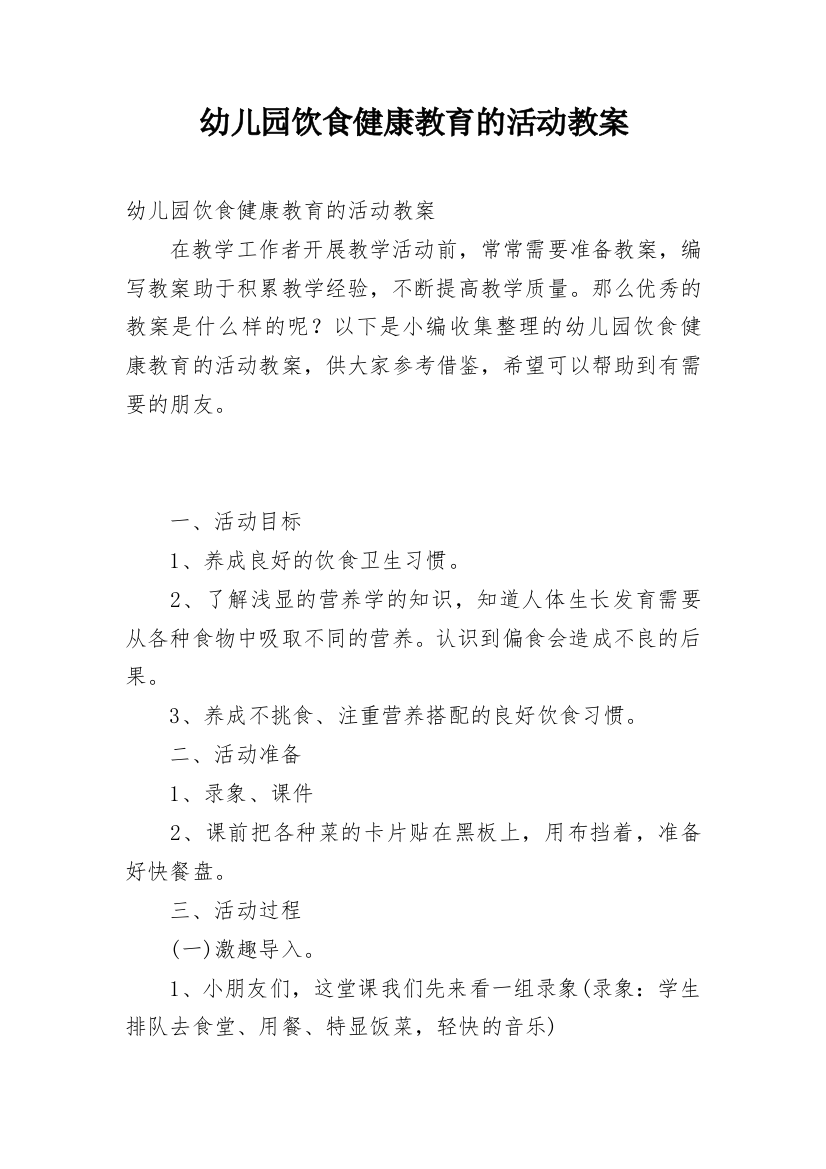 幼儿园饮食健康教育的活动教案

幼儿园饮食健康教育的活动教案

在教学工作者开展教学活动前，常常需要准备教案，编写教案助于积累教学经验，不断提高教学质量。那么优秀的教案是什么样的呢？以下是小编收集整理的幼儿园饮食健康教育的活动教案，供大家参考借鉴，希望可以帮助到有需要的朋友。

一、活动目标

1、养成良好的饮食卫生习惯。

2、了解浅显的营养学的知识，知道人体生长发育需要从各种食物中吸取不同的营养。认识到偏食会造成不良的后果。

3、养成不挑食、注重营养搭配的良好饮食习惯。

二、活动准备

1、录象、课件

2、课前把各种菜的卡片贴在黑板上，用布挡着，准备好快餐盘。

三、活动过程

(一)激趣导入。

1、小朋友们，这堂课我们先来看一组录象(录象：学生排队去食堂、用餐、特显饭菜，轻快的音乐)